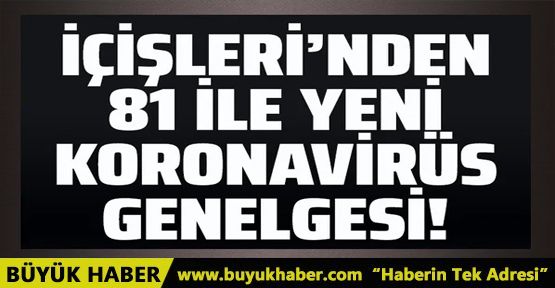 İÇİŞLERİ'NDEN 81 İLE YENİ KORONAVİRÜS GENELGESİ!

BÜYÜK HABER www.buyukhaber.com "Haberin Tek Adresi"